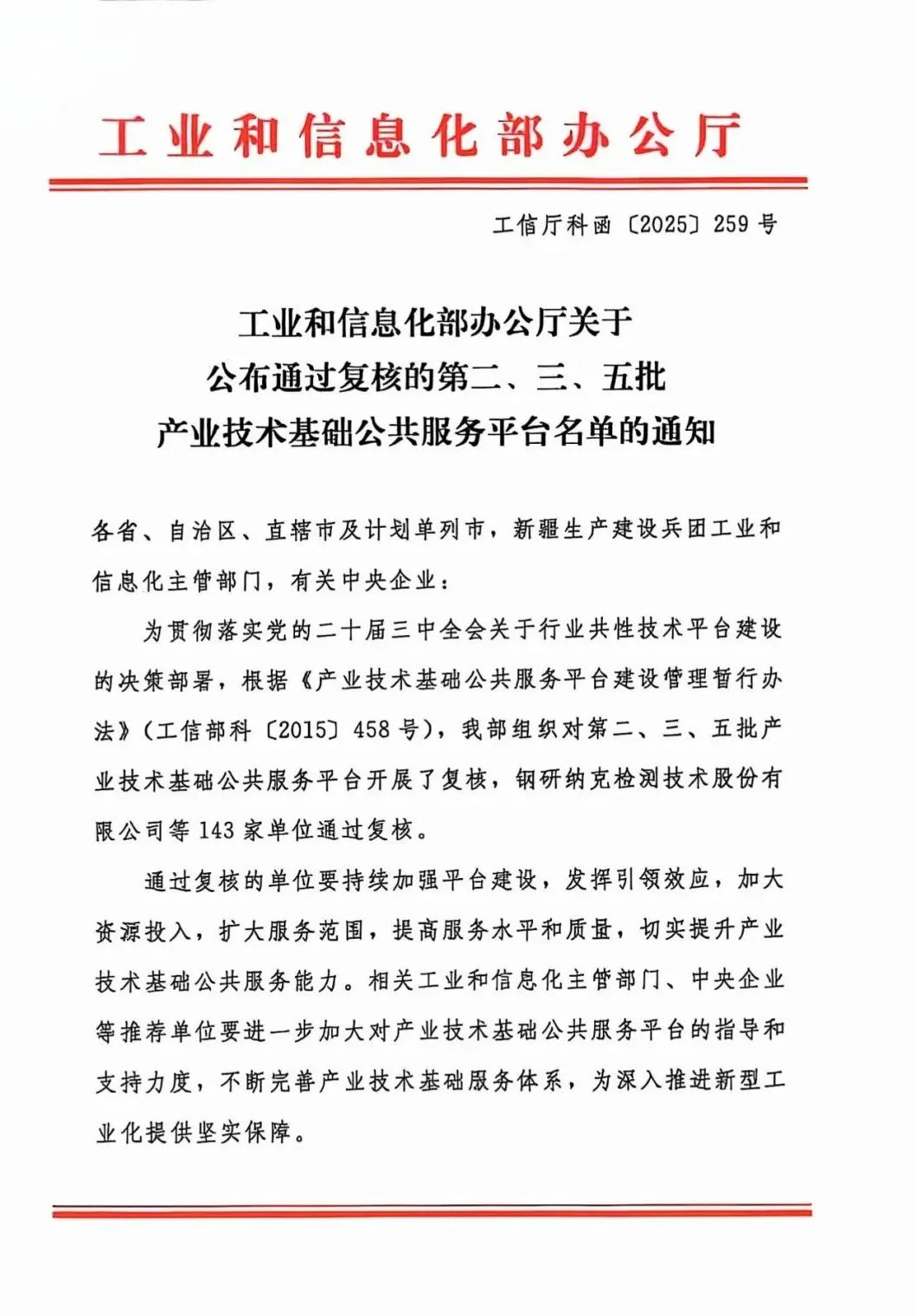 工业和信息化部办公厅

工信厅科函〔2025〕259号

工业和信息化部办公厅关于
公布通过复核的第二、三、五批
产业技术基础公共服务平台名单的通知

各省、自治区、直辖市及计划单列市，新疆生产建设兵团工业和信息化主管部门，有关中央企业：

为贯彻落实党的二十届三中全会关于行业共性技术平台建设的决策部署，根据《产业技术基础公共服务平台建设管理暂行办法》(工信部科〔2015〕458号)，我部组织对第二、三、五批产业技术基础公共服务平台开展了复核，钢研纳克检测技术股份有限公司等143家单位通过复核。

通过复核的单位要持续加强平台建设，发挥引领效应，加大资源投入，扩大服务范围，提高服务水平和质量，切实提升产业技术基础公共服务能力。相关工业和信息化主管部门、中央企业等推荐单位要进一步加大对产业技术基础公共服务平台的指导和支持力度，不断完善产业技术基础服务体系，为深入推进新型工业化提供坚实保障。